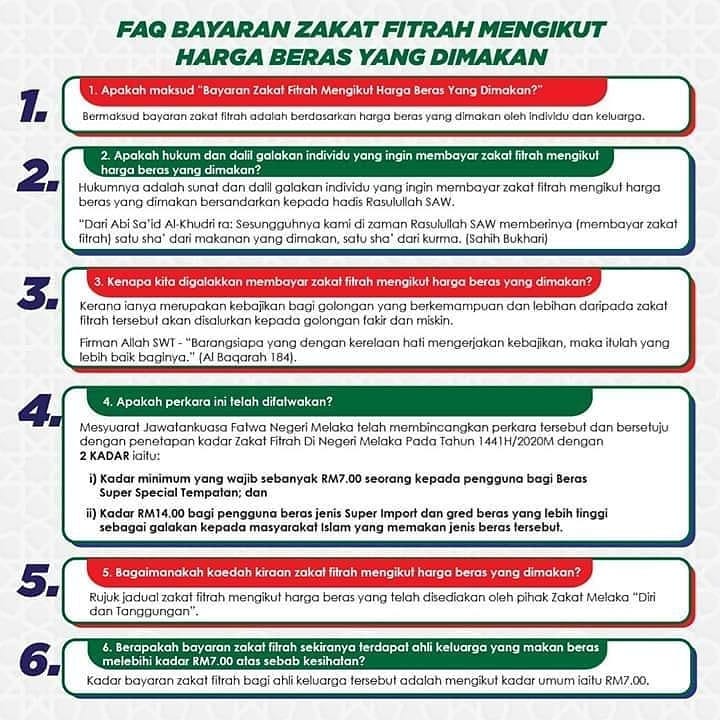 FAQ BAYARAN ZAKAT FITRAH MENGIKUT HARGA BERAS YANG DIMAKAN

1.

1. Apakah maksud "Bayaran Zakat Fitrah Mengikut Harga Beras Yang Dimakan?"

Bermaksud bayaran zakat fitrah adalah berdasarkan harga beras yang dimakan oleh individu dan keluarga.

2.

2. Apakah hukum dan dalil galakan individu yang ingin membayar zakat fitrah mengikut harga beras yang dimakan?

Hukumnya adalah sunat dan dalil galakan individu yang ingin membayar zakat fitrah mengikut harga beras yang dimakan bersandarkan kepada hadis Rasulullah SAW.

"Dari Abi Sa'id Al-Khudri ra: Sesungguhnya kami di zaman Rasulullah SAW memberinya (membayar zakat fitrah) satu sha' dari makanan yang dimakan, satu sha' dari kurma. (Sahih Bukhari)

3.

3. Kenapa kita digalakkan membayar zakat fitrah mengikut harga beras yang dimakan?

Kerana ianya merupakan kebajikan bagi golongan yang berkemampuan dan lebihan daripada zakat fitrah tersebut akan disalurkan kepada golongan fakir dan miskin.

Firman Allah SWT - "Barangsiapa yang dengan kerelaan hati mengerjakan kebajikan, maka itulah yang lebih baik baginya." (Al Baqarah 184).

4.

4. Apakah perkara ini telah difatwakan?

Mesyuarat Jawatankuasa Fatwa Negeri Melaka telah membincangkan perkara tersebut dan bersetuju dengan penetapan kadar Zakat Fitrah Di Negeri Melaka Pada Tahun 1441H/2020M dengan 2 KADAR iaitu:

i) Kadar minimum yang wajib sebanyak RM7.00 seorang kepada pengguna bagi Beras Super Special Tempatan; dan

ii) Kadar RM14.00 bagi pengguna beras jenis Super Import dan gred beras yang lebih tinggi sebagai galakan kepada masyarakat Islam yang memakan jenis beras tersebut.

5.

5. Bagaimanakah kaedah kiraan zakat fitrah mengikut harga beras yang dimakan?

Rujuk jadual zakat fitrah mengikut harga beras yang telah disediakan oleh pihak Zakat Melaka "Diri dan Tanggungan".

6.

6. Berapakah bayaran zakat fitrah sekiranya terdapat ahli keluarga yang makan beras melebihi kadar RM7.00 atas sebab kesihatan?

Kadar bayaran zakat fitrah bagi ahli keluarga tersebut adalah mengikut kadar umum iaitu RM7.00.